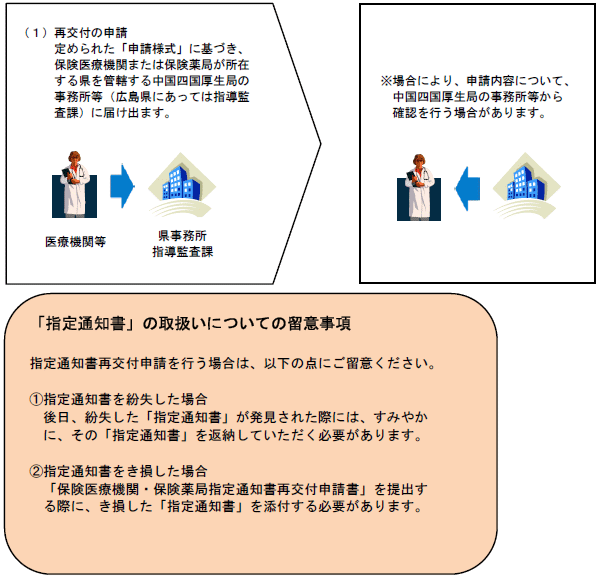 （１）再交付の申請
定められた「申請様式」に基づき、保険医療機関または保険薬局が所在する県を管轄する中国四国厚生局の事務所等（広島県にあっては指導監査課）に届け出ます。

医療機関等

県事務所
指導監査課

※場合により、申請内容について、中国四国厚生局の事務所等から確認を行う場合があります。

「指定通知書」の取扱いについての留意事項

指定通知書再交付申請を行う場合は、以下の点にご留意ください。

①指定通知書を紛失した場合
後日、紛失した「指定通知書」が発見された際には、すみやかに、その「指定通知書」を返納していただく必要があります。

②指定通知書をき損した場合
「保険医療機関・保険薬局指定通知書再交付申請書」を提出する際に、き損した「指定通知書」を添付する必要があります。